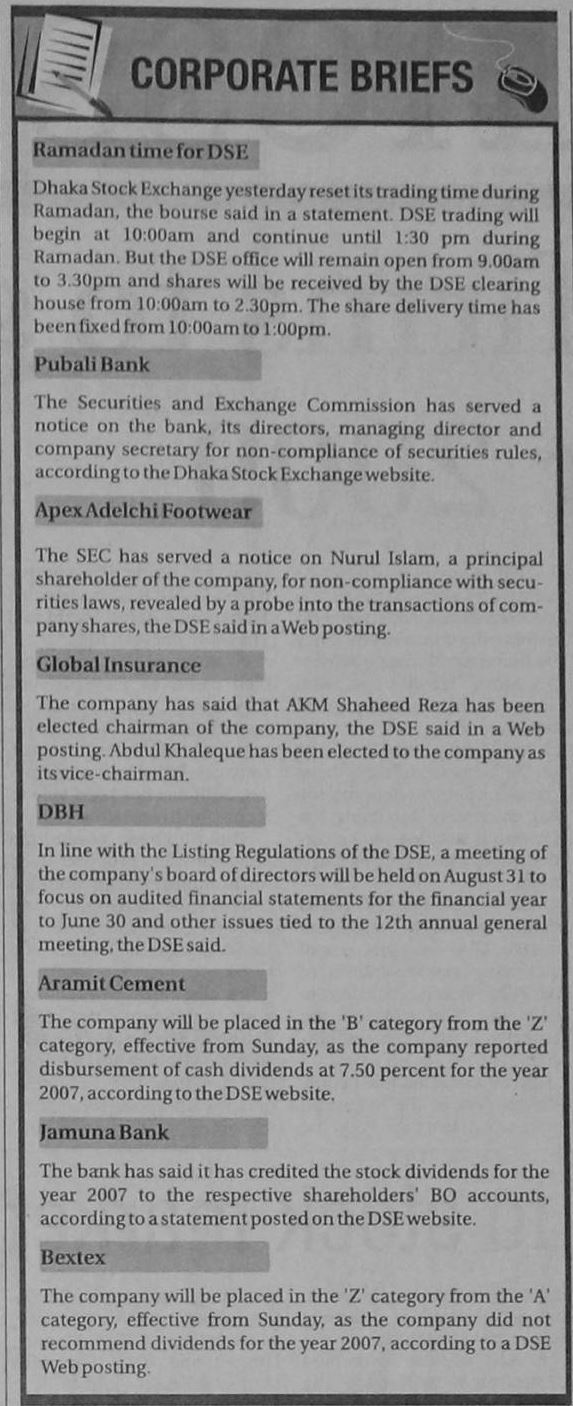 CORPORATE BRIEFS

Ramadan time for DSE

Dhaka Stock Exchange yesterday reset its trading time during Ramadan, the bourse said in a statement. DSE trading will begin at 10:00am and continue until 1:30 pm during Ramadan. But the DSE office will remain open from 9.00am to 3.30pm and shares will be received by the DSE clearing house from 10:00am to 2.30pm. The share delivery time has been fixed from 10:00am to 1:00pm.

Pubali Bank

The Securities and Exchange Commission has served a notice on the bank, its directors, managing director and company secretary for non-compliance of securities rules, according to the Dhaka Stock Exchange website.

Apex Adelchi Footwear

The SEC has served a notice on Nurul Islam, a principal shareholder of the company, for non-compliance with securities laws, revealed by a probe into the transactions of company shares, the DSE said in a Web posting.

Global Insurance

The company has said that AKM Shaheed Reza has been elected chairman of the company, the DSE said in a Web posting. Abdul Khaleque has been elected to the company as its vice-chairman.

DBH

In line with the Listing Regulations of the DSE, a meeting of the company's board of directors will be held on August 31 to focus on audited financial statements for the financial year to June 30 and other issues tied to the 12th annual general meeting, the DSE said.

Aramit Cement

The company will be placed in the 'B' category from the 'Z' category, effective from Sunday, as the company reported disbursement of cash dividends at 7.50 percent for the year 2007, according to the DSE website.

Jamuna Bank

The bank has said it has credited the stock dividends for the year 2007 to the respective shareholders' BO accounts, according to a statement posted on the DSE website.

Bextex

The company will be placed in the 'Z' category from the 'A' category, effective from Sunday, as the company did not recommend dividends for the year 2007, according to a DSE Web posting.